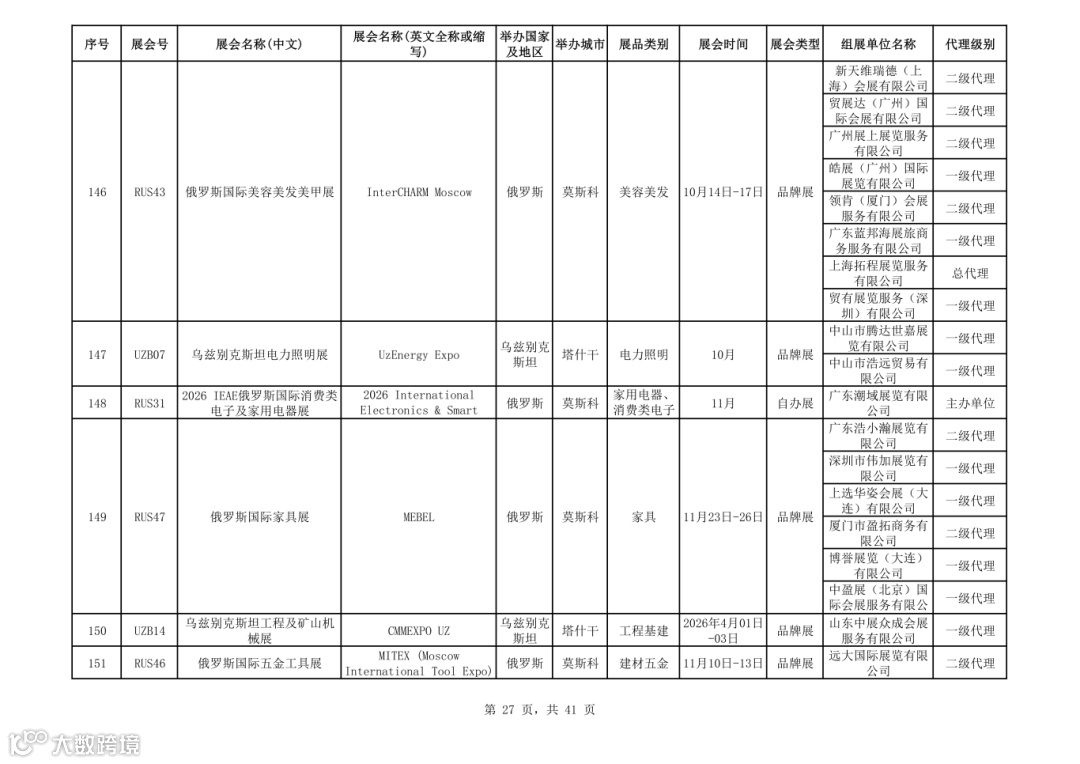 | 序号 | 展会号 | 展会名称(中文) | 展会名称(英文全称或缩写) | 举办国家及地区 | 举办城市 | 展品类别 | 展会时间 | 展会类型 | 组展单位名称 | 代理级别 |
|---|---|---|---|---|---|---|---|---|---|---|
| 146 | RUS43 | 俄罗斯国际美容美发美甲展 | InterCHARM Moscow | 俄罗斯 | 莫斯科 | 美容美发 | 10月14日-17日 | 品牌展 | 新天维瑞德（上海）会展有限公司 | 二级代理 |
| | | | | | | | | | 贸展达（广州）国际会展有限公司 | 二级代理 |
| | | | | | | | | | 广州展上展览服务有限公司 | 二级代理 |
| | | | | | | | | | 皓展（广州）国际展览有限公司 | 一级代理 |
| | | | | | | | | | 领肯（厦门）会展服务有限公司 | 二级代理 |
| | | | | | | | | | 广东蓝邦海展旅商务服务有限公司 | 一级代理 |
| | | | | | | | | | 上海拓程展览服务有限公司 | 总代理 |
| | | | | | | | | | 贸有展览服务（深圳）有限公司 | 一级代理 |
| 147 | UZB07 | 乌兹别克斯坦电力照明展 | UzEnergy Expo | 乌兹别克斯坦 | 塔什干 | 电力照明 | 10月 | 品牌展 | 中山市腾达世嘉展览有限公司 | 一级代理 |
| | | | | | | | | | 中山市浩远贸易有限公司 | 一级代理 |
| 148 | RUS31 | 2026 IEAE俄罗斯国际消费类电子及家用电器展 | 2026 International Electronics & Smart | 俄罗斯 | 莫斯科 | 家用电器、消费类电子 | 11月 | 自办展 | 广东潮域展览有限公司 | 主办单位 |
| 149 | RUS47 | 俄罗斯国际家具展 | MEBEL | 俄罗斯 | 莫斯科 | 家具 | 11月23日-26日 | 品牌展 | 广东浩小瀚展览有限公司 | 二级代理 |
| | | | | | | | | | 深圳市伟加展览有限公司 | 一级代理 |
| | | | | | | | | | 上选华姿会展（大连）有限公司 | 一级代理 |
| | | | | | | | | | 厦门市盈拓商务有限公司 | 二级代理 |
| | | | | | | | | | 博誉展览（大连）有限公司 | 一级代理 |
| | | | | | | | | | 中盈展（北京）国际会展服务有限公司 | 一级代理 |
| 150 | UZB14 | 乌兹别克斯坦工程及矿山机械展 | CMMEXPO UZ | 乌兹别克斯坦 | 塔什干 | 工程基建 | 2026年4月01日-03日 | 品牌展 | 山东中展众成会展服务有限公司 | 一级代理 |
| 151 | RUS46 | 俄罗斯国际五金工具展 | MITEX (Moscow International Tool Expo) | 俄罗斯 | 莫斯科 | 建材五金 | 11月10日-13日 | 品牌展 | 远大国际展览有限公司 | 二级代理 |

第 27 页，共 41 页

大数跨境